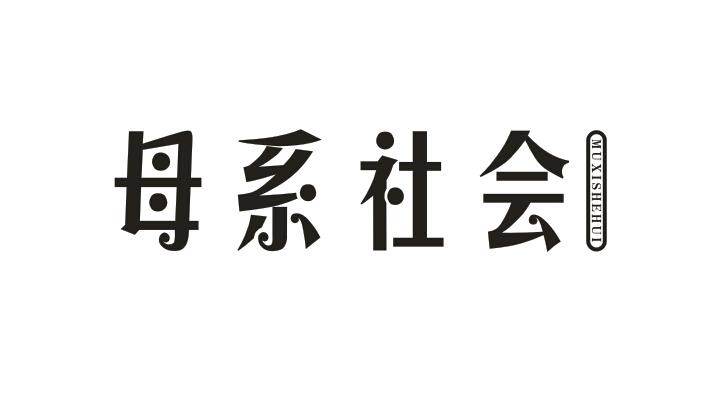 母系社会 MUXISHEHUI